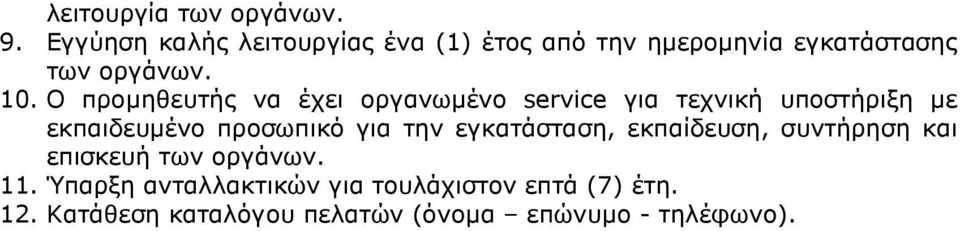 λειτουργία των οργάνων.

9. Εγγύηση καλής λειτουργίας ένα (1) έτος από την ημερομηνία εγκατάστασης των οργάνων.

10. Ο προμηθευτής να έχει οργανωμένο service για τεχνική υποστήριξη με εκπαιδευμένο προσωπικό για την εγκατάσταση, εκπαίδευση, συντήρηση και επισκευή των οργάνων.

11. Ύπαρξη ανταλλακτικών για τουλάχιστον επτά (7) έτη.

12. Κατάθεση καταλόγου πελατών (όνομα – επώνυμο - τηλέφωνο).